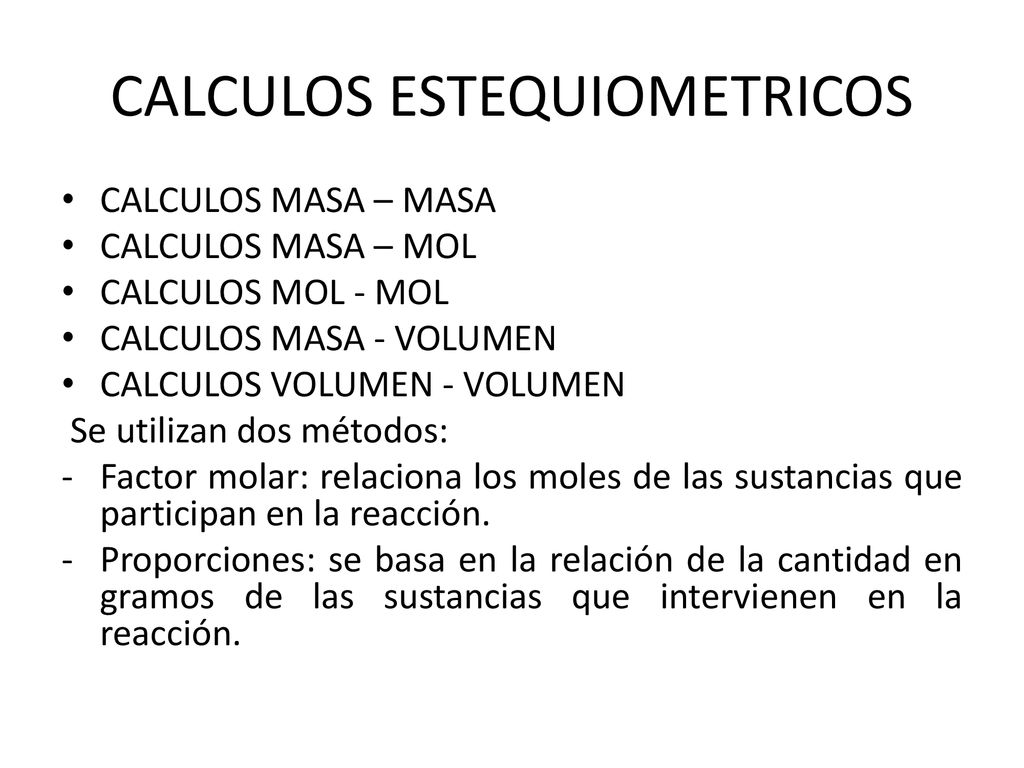 CALCULOS ESTEQUIOMETRICOS

• CALCULOS MASA – MASA
• CALCULOS MASA – MOL
• CALCULOS MOL - MOL
• CALCULOS MASA - VOLUMEN
• CALCULOS VOLUMEN - VOLUMEN

Se utilizan dos métodos:

- Factor molar: relaciona los moles de las sustancias que participan en la reacción.
- Proporciones: se basa en la relación de la cantidad en gramos de las sustancias que intervienen en la reacción.